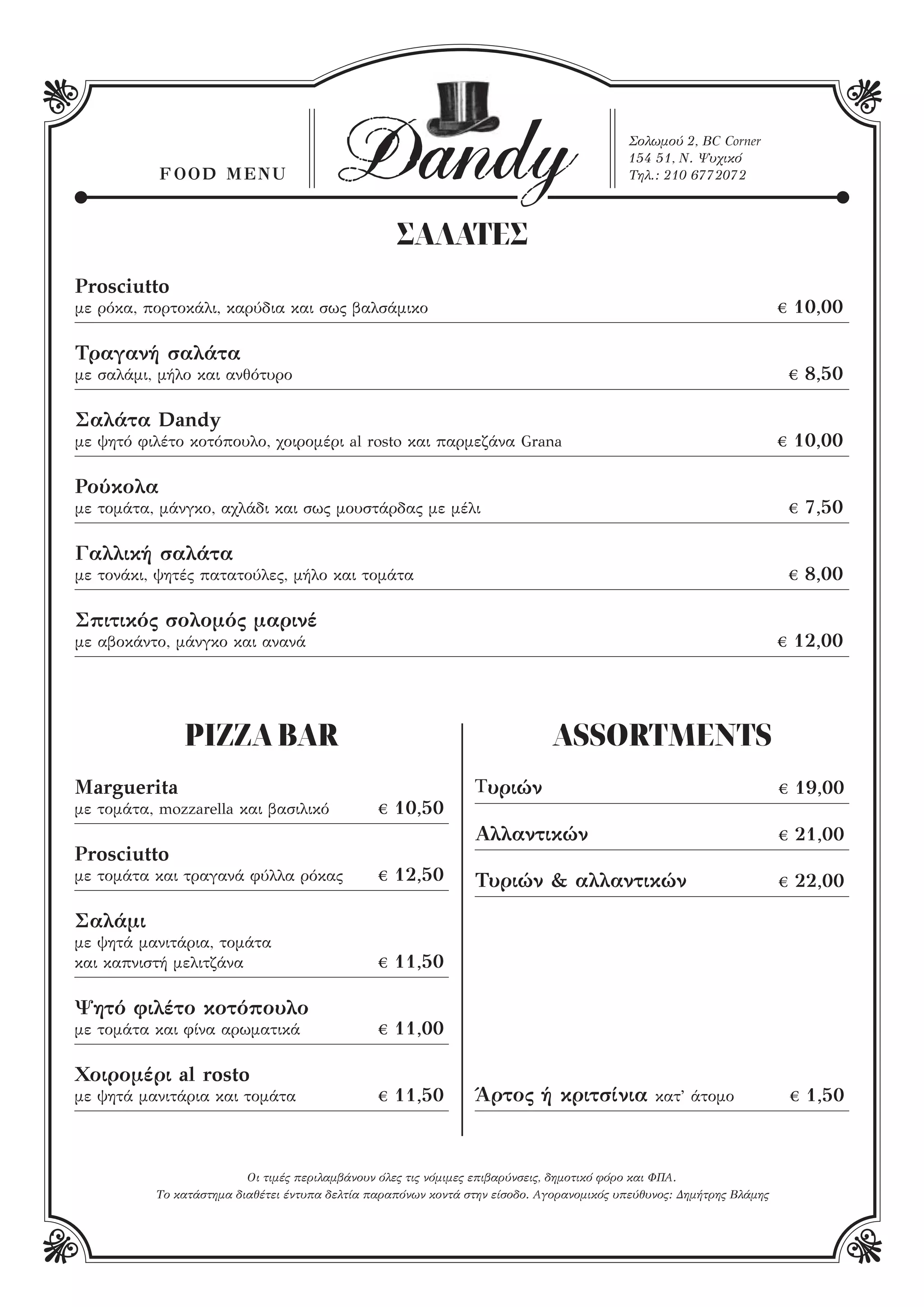 FOOD MENU

Dandy

Σολωμού 2, BC Corner
154 51, Ν. Ψυχικό
Τηλ.: 210 6772072

ΣΑΛΑΤΕΣ

Prosciutto
με ρόκα, πορτοκάλι, καρύδια και σως βαλσάμικο € 10,00

Τραγανή σαλάτα
με σαλάμι, μήλο και ανθότυρο € 8,50

Σαλάτα Dandy
με ψητό φιλέτο κοτόπουλο, χοιρομέρι al rosto και παρμεζάνα Grana € 10,00

Ρούκολα
με τομάτα, μάνγκο, αχλάδι και σως μουστάρδας με μέλι € 7,50

Γαλλική σαλάτα
με τονάκι, ψητές πατατούλες, μήλο και τομάτα € 8,00

Σπιτικός σολομός μαρινέ
με αβοκάντο, μάνγκο και ανανά € 12,00

PIZZA BAR

Marguerita
με τομάτα, mozzarella και βασιλικό € 10,50

Prosciutto
με τομάτα και τραγανά φύλλα ρόκας € 12,50

Σαλάμι
με ψητά μανιτάρια, τομάτα και καπνιστή μελιτζάνα € 11,50

Ψητό φιλέτο κοτόπουλο
με τομάτα και φίνα αρωματικά € 11,00

Χοιρομέρι al rosto
με ψητά μανιτάρια και τομάτα € 11,50

ASSORTMENTS

Τυριών € 19,00

Αλλαντικών € 21,00

Τυριών & αλλαντικών € 22,00

Άρτος ή κριτσίνια κατ' άτομο € 1,50

Οι τιμές περιλαμβάνουν όλες τις νόμιμες επιβαρύνσεις, δημοτικό φόρο και ΦΠΑ.
Το κατάστημα διαθέτει έντυπα δελτία παραπόνων κοντά στην είσοδο. Αγορανομικός υπεύθυνος: Δημήτρης Βλάμης